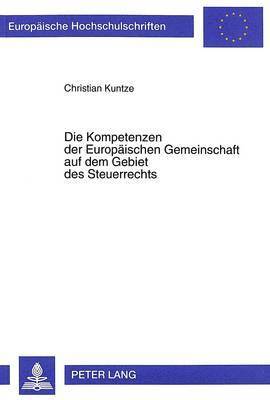 Europäische Hochschulschriften

Christian Kuntze

Die Kompetenzen der Europäischen Gemeinschaft auf dem Gebiet des Steuerrechts

PETER LANG